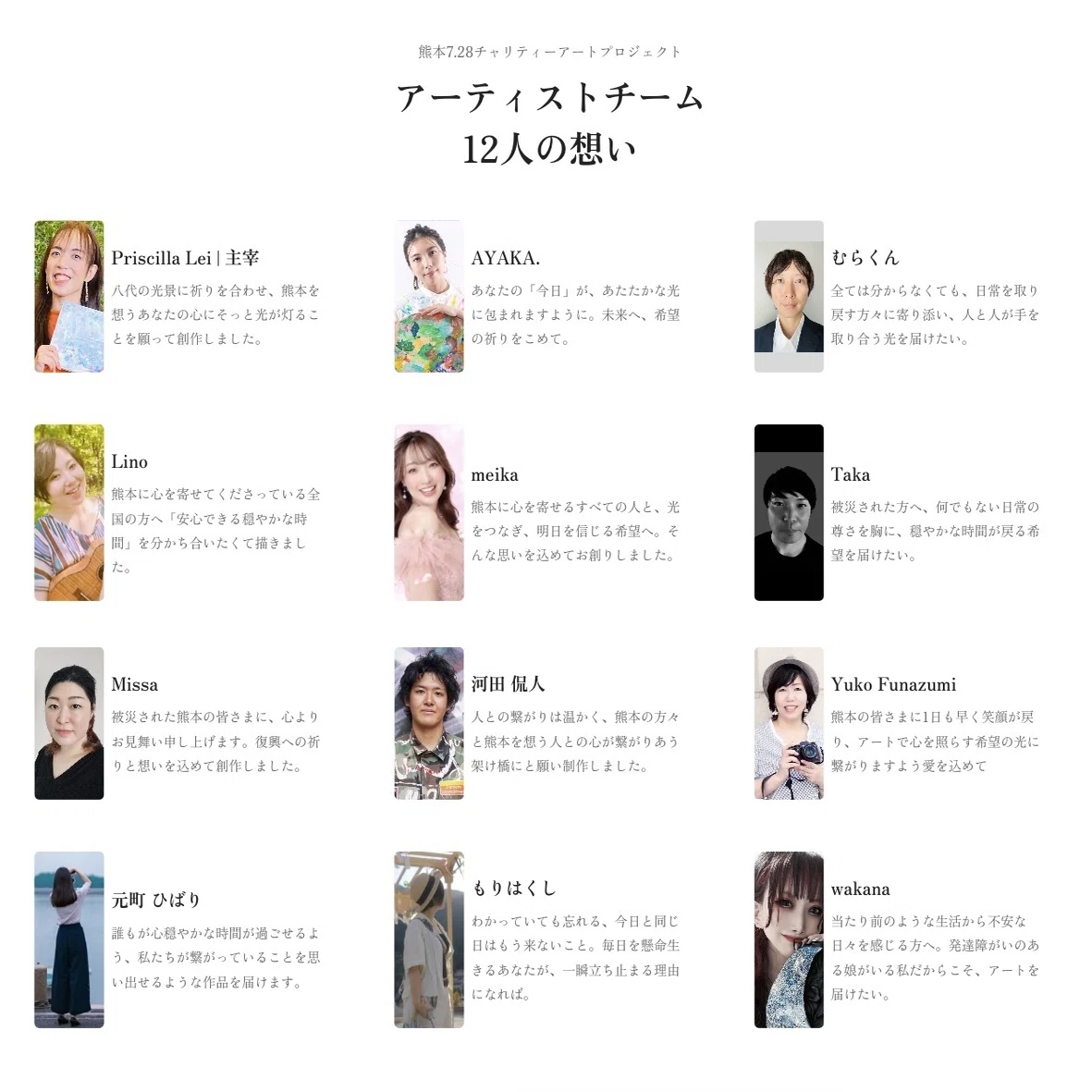 熊本7.28チャリティーアートプロジェクト

アーティストチーム
12人の想い

Priscilla Lei | 主宰

八代の光景に祈りを合わせ、熊本を想うあなたの心にそっと光が灯ることを願って創作しました。

AYAKA.

あなたの「今日」が、あたたかな光に包まれますように。未来へ、希望の祈りをこめて。

むらくん

全ては分からなくても、日常を取り戻す方々に寄り添い、人と人が手を取り合う光を届けたい。

Lino

熊本に心を寄せてくださっている全国の方へ「安心できる穏やかな時間」を分かち合いたくて描きました。

meika

熊本に心を寄せるすべての人と、光をつなぎ、明日を信じる希望へ。そんな思いを込めてお創りしました。

Taka

被災された方へ、何でもない日常の尊さを胸に、穏やかな時間が戻る希望を届けたい。

Missa

被災された熊本の皆さまに、心よりお見舞い申し上げます。復興への祈りと想いを込めて創作しました。

河田 侃人

人との繋がりは温かく、熊本の方々と熊本を想う人との心が繋がりあう架け橋にと願い制作しました。

Yuko Funazumi

熊本の皆さまに1日も早く笑顔が戻り、アートで心を照らす希望の光に繋がりますよう愛を込めて

元町 ひばり

誰もが心穏やかな時間が過ごせるよう、私たちが繋がっていることを思い出せるような作品を届けます。

もりはくし

わかっていても忘れる、今日と同じ日はもう来ないこと。毎日を懸命生きるあなたが、一瞬立ち止まる理由になれば。

wakana

当たり前のような生活から不安な日々を感じる方へ。発達障がいのある娘がいる私だからこそ、アートを届けたい。